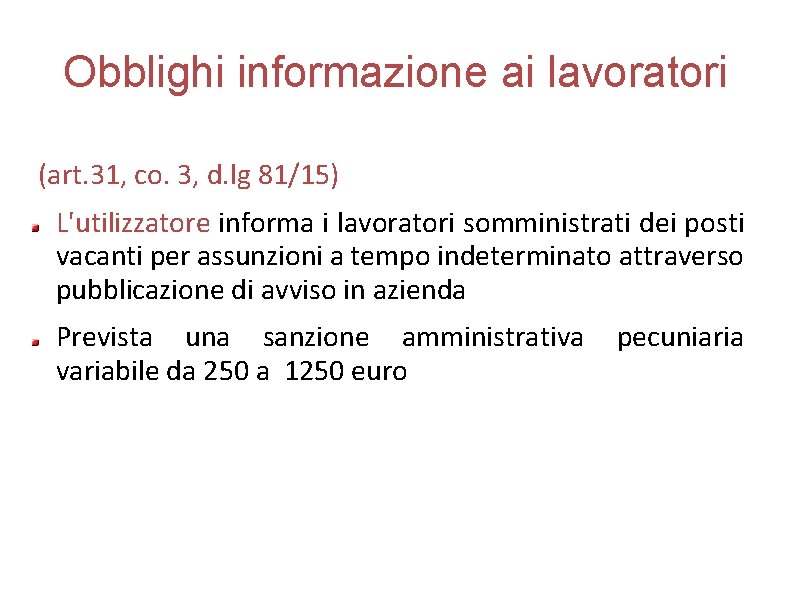 Obblighi informazione ai lavoratori

(art.31, co. 3, d.lg 81/15)

L'utilizzatore informa i lavoratori somministrati dei posti vacanti per assunzioni a tempo indeterminato attraverso pubblicazione di avviso in azienda

Prevista una sanzione amministrativa pecuniaria variabile da 250 a 1250 euro